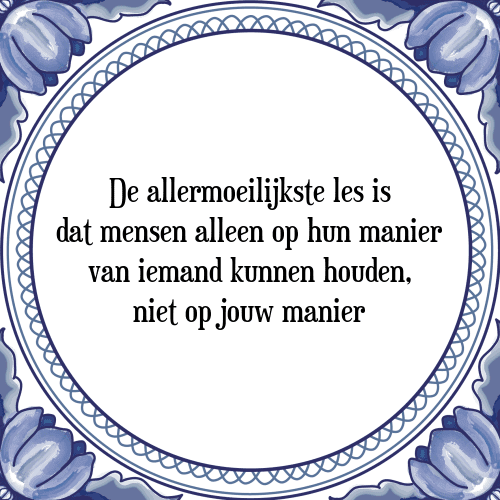 De allermoeilijkste les is dat mensen alleen op hun manier van iemand kunnen houden, niet op jouw manier